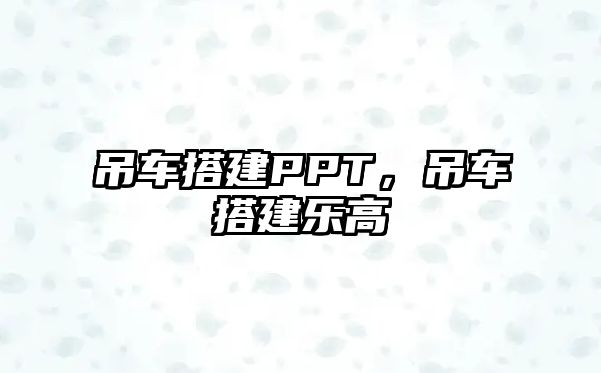 吊车搭建PPT，吊车搭建乐高